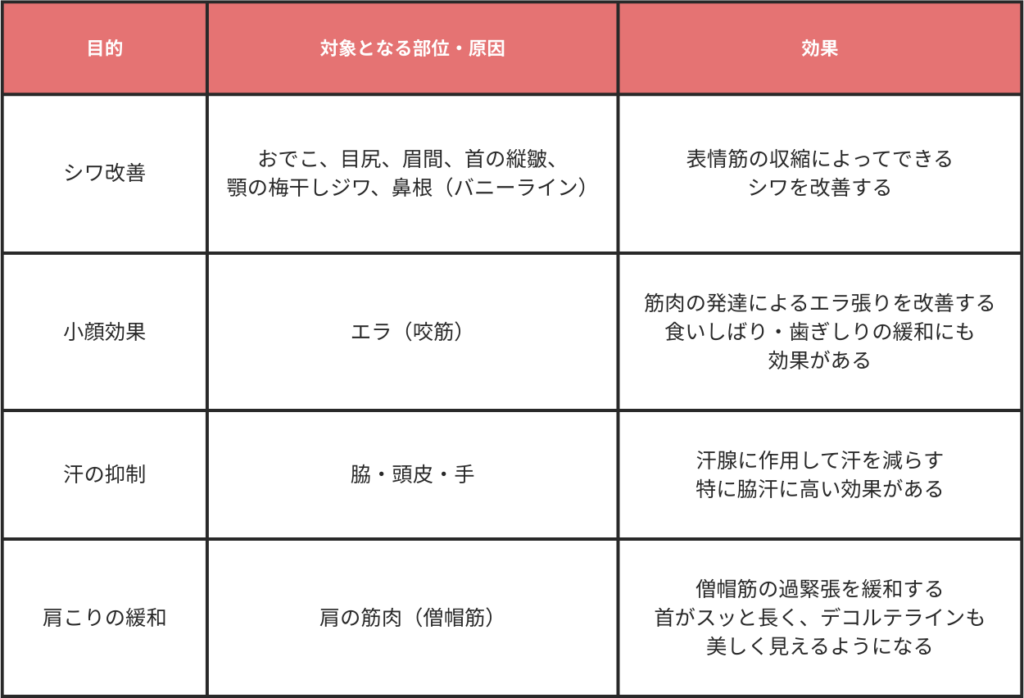 | 目的 | 対象となる部位・原因 | 効果 |
|---|---|---|
| シワ改善 | おでこ、目尻、眉間、首の縦皺、顎の梅干しジワ、鼻根（バニーライン） | 表情筋の収縮によってできるシワを改善する |
| 小顔効果 | エラ（咬筋） | 筋肉の発達によるエラ張りを改善する 食いしばり・歯ぎしりの緩和にも効果がある |
| 汗の抑制 | 脇・頭皮・手 | 汗腺に作用して汗を減らす 特に脇汗に高い効果がある |
| 肩こりの緩和 | 肩の筋肉（僧帽筋） | 僧帽筋の過緊張を緩和する 首がスッと長く、デコルテラインも美しく見えるようになる |